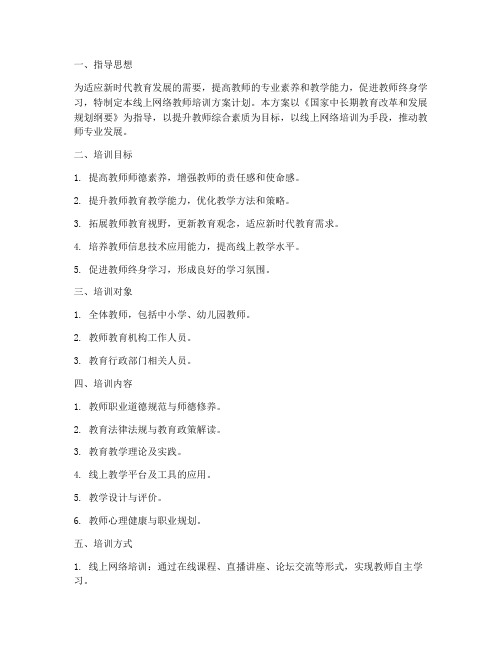 一、指导思想

为适应新时代教育发展的需要，提高教师的专业素养和教学能力，促进教师终身学习，特制定本线上网络教师培训方案计划。本方案以《国家中长期教育改革和发展规划纲要》为指导，以提升教师综合素质为目标，以线上网络培训为手段，推动教师专业发展。

二、培训目标

1. 提高教师师德素养，增强教师的责任感和使命感。

2. 提升教师教育教学能力，优化教学方法和策略。

3. 拓展教师教育视野，更新教育观念，适应新时代教育需求。

4. 培养教师信息技术应用能力，提高线上教学水平。

5. 促进教师终身学习，形成良好的学习氛围。

三、培训对象

1. 全体教师，包括中小学、幼儿园教师。

2. 教师教育机构工作人员。

3. 教育行政部门相关人员。

四、培训内容

1. 教师职业道德规范与师德修养。

2. 教育法律法规与教育政策解读。

3. 教育教学理论及实践。

4. 线上教学平台及工具的应用。

5. 教学设计与评价。

6. 教师心理健康与职业规划。

五、培训方式

1. 线上网络培训：通过在线课程、直播讲座、论坛交流等形式，实现教师自主学习。